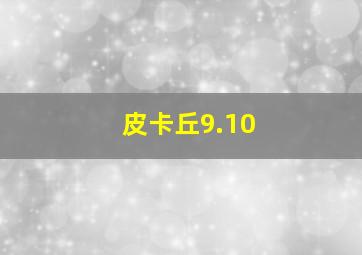 皮卡丘9.10